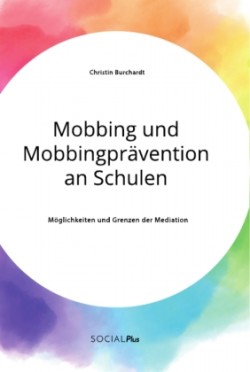 Christin Burchardt

Mobbing und Mobbingprävention an Schulen

Möglichkeiten und Grenzen der Mediation

SOCIALPlus